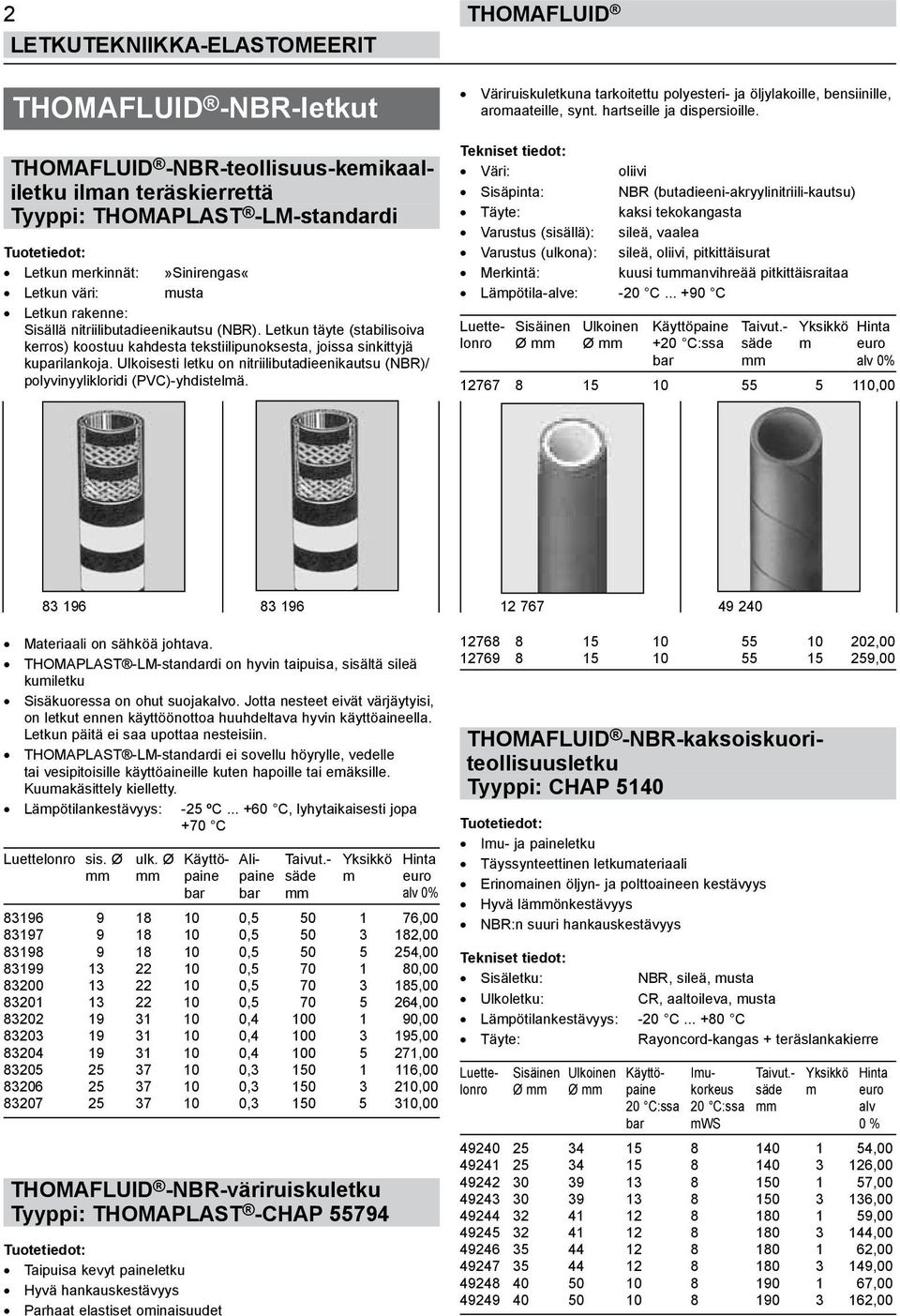 2

LETKUTEKNIIKKA-ELASTOMEERIT

THOMAFLUID®-NBR-letkut

THOMAFLUID®-NBR-teollisuus-kemikaaliletku ilman teräskierrettä
Tyyppi: THOMAPLAST®-LM-standardi

Tuotetiedot:
• Letkun merkinnät: »Sinirengas«
• Letkun väri: musta
• Letkun rakenne:
Sisällä nitriilibutadieenikautsu (NBR). Letkun täyte (stabilisoiva kerros) koostuu kahdesta tekstiilipunoksesta, joissa sinkittyjä kuparilankoja. Ulkoisesti letku on nitriilibutadieenikautsu (NBR)/ polyvinyylikloridi (PVC)-yhdistelmä.

83 196 83 196

• Materiaali on sähköä johtava.
• THOMAPLAST®-LM-standardi on hyvin taipuisa, sisältä sileä kumiletku
• Sisäkuoressa on ohut suojakalvo. Jotta nesteet eivät värjäytyisi, on letkut ennen käyttöönottoa huuhdeltava hyvin käyttöaineella. Letkun päitä ei saa upottaa nesteisiin.
• THOMAPLAST®-LM-standardi ei sovellu höyrylle, vedelle tai vesipitoisille käyttöaineille kuten hapoille tai emäksille. Kuumakäsittely kielletty.
• Lämpötilankestävyys: -25 ºC ... +60 °C, lyhytaikaisesti jopa +70 °C

| Luettelonro | sis. Ø mm | ulk. Ø mm | Käyttöpaine bar | Alipaine bar | Taivut.-säde mm | Yksikkö m | Hinta euro alv 0% |
|---|---|---|---|---|---|---|---|
| 83196 | 9 | 18 | 10 | 0,5 | 50 | 1 | 76,00 |
| 83197 | 9 | 18 | 10 | 0,5 | 50 | 3 | 182,00 |
| 83198 | 9 | 18 | 10 | 0,5 | 50 | 5 | 254,00 |
| 83199 | 13 | 22 | 10 | 0,5 | 70 | 1 | 80,00 |
| 83200 | 13 | 22 | 10 | 0,5 | 70 | 3 | 185,00 |
| 83201 | 13 | 22 | 10 | 0,5 | 70 | 5 | 264,00 |
| 83202 | 19 | 31 | 10 | 0,4 | 100 | 1 | 90,00 |
| 83203 | 19 | 31 | 10 | 0,4 | 100 | 3 | 195,00 |
| 83204 | 19 | 31 | 10 | 0,4 | 100 | 5 | 271,00 |
| 83205 | 25 | 37 | 10 | 0,3 | 150 | 1 | 116,00 |
| 83206 | 25 | 37 | 10 | 0,3 | 150 | 3 | 210,00 |
| 83207 | 25 | 37 | 10 | 0,3 | 150 | 5 | 310,00 |

THOMAFLUID®-NBR-väriruiskuletku
Tyyppi: THOMAPLAST®-CHAP 55794

Tuotetiedot:
• Taipuisa kevyt paineletku
• Hyvä hankauskestävyys
• Parhaat elastiset ominaisuudet

THOMAFLUID®

• Väriruiskuletkuna tarkoitettu polyesteri- ja öljylakoille, bensiinille, aromaateille, synt. hartseille ja dispersioille.

Tekniset tiedot:
• Väri: oliivi
• Sisäpinta: NBR (butadieeni-akryylinitriili-kautsu)
• Täyte: kaksi tekokangasta
• Varustus (sisällä): sileä, vaalea
• Varustus (ulkona): sileä, oliivi, pitkittäisurat
• Merkintä: kuusi tummanvihreää pitkittäisraitaa
• Lämpötila-alve: -20 °C ... +90 °C

| Luettelonro | Sisäinen Ø mm | Ulkoinen Ø mm | Käyttöpaine +20 °C:ssa bar | Taivut.-säde mm | Yksikkö m | Hinta euro alv 0% |
|---|---|---|---|---|---|---|
| 12767 | 8 | 15 | 10 | 55 | 5 | 110,00 |

12 767 49 240

| 12768 | 8 | 15 | 10 | 55 | 10 | 202,00 |
|---|---|---|---|---|---|---|
| 12769 | 8 | 15 | 10 | 55 | 15 | 259,00 |

THOMAFLUID®-NBR-kaksoiskuoriteollisuusletku
Tyyppi: CHAP 5140

Tuotetiedot:
• Imu- ja paineletku
• Täyssynteettinen letkumateriaali
• Erinomainen öljyn- ja polttoaineen kestävyys
• Hyvä lämmönkestävyys
• NBR:n suuri hankauskestävyys

Tekniset tiedot:
• Sisäletku: NBR, sileä, musta
• Ulkoletku: CR, aaltoileva, musta
• Lämpötilankestävyys: -20 °C ... +80 °C
• Täyte: Rayoncord-kangas + teräslankakierre

| Luettelonro | Sisäinen Ø mm | Ulkoinen Ø mm | Käyttöpaine 20 °C:ssa bar | Imukorkeus 20 °C:ssa mWS | Taivut.-säde mm | Yksikkö m | Hinta euro alv 0 % |
|---|---|---|---|---|---|---|---|
| 49240 | 25 | 34 | 15 | 8 | 140 | 1 | 54,00 |
| 49241 | 25 | 34 | 15 | 8 | 140 | 3 | 126,00 |
| 49242 | 30 | 39 | 13 | 8 | 150 | 1 | 57,00 |
| 49243 | 30 | 39 | 13 | 8 | 150 | 3 | 136,00 |
| 49244 | 32 | 41 | 12 | 8 | 180 | 1 | 59,00 |
| 49245 | 32 | 41 | 12 | 8 | 180 | 3 | 144,00 |
| 49246 | 35 | 44 | 12 | 8 | 180 | 1 | 62,00 |
| 49247 | 35 | 44 | 12 | 8 | 180 | 3 | 149,00 |
| 49248 | 40 | 50 | 10 | 8 | 190 | 1 | 67,00 |
| 49249 | 40 | 50 | 10 | 8 | 190 | 3 | 162,00 |